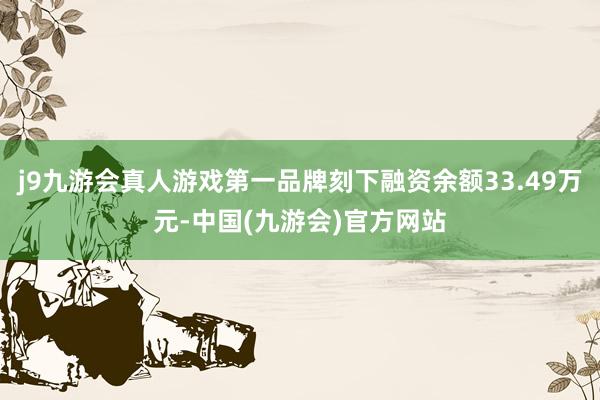 j9九游会真人游戏第一品牌刻下融资余额33.49万元-中国(九游会)官方网站